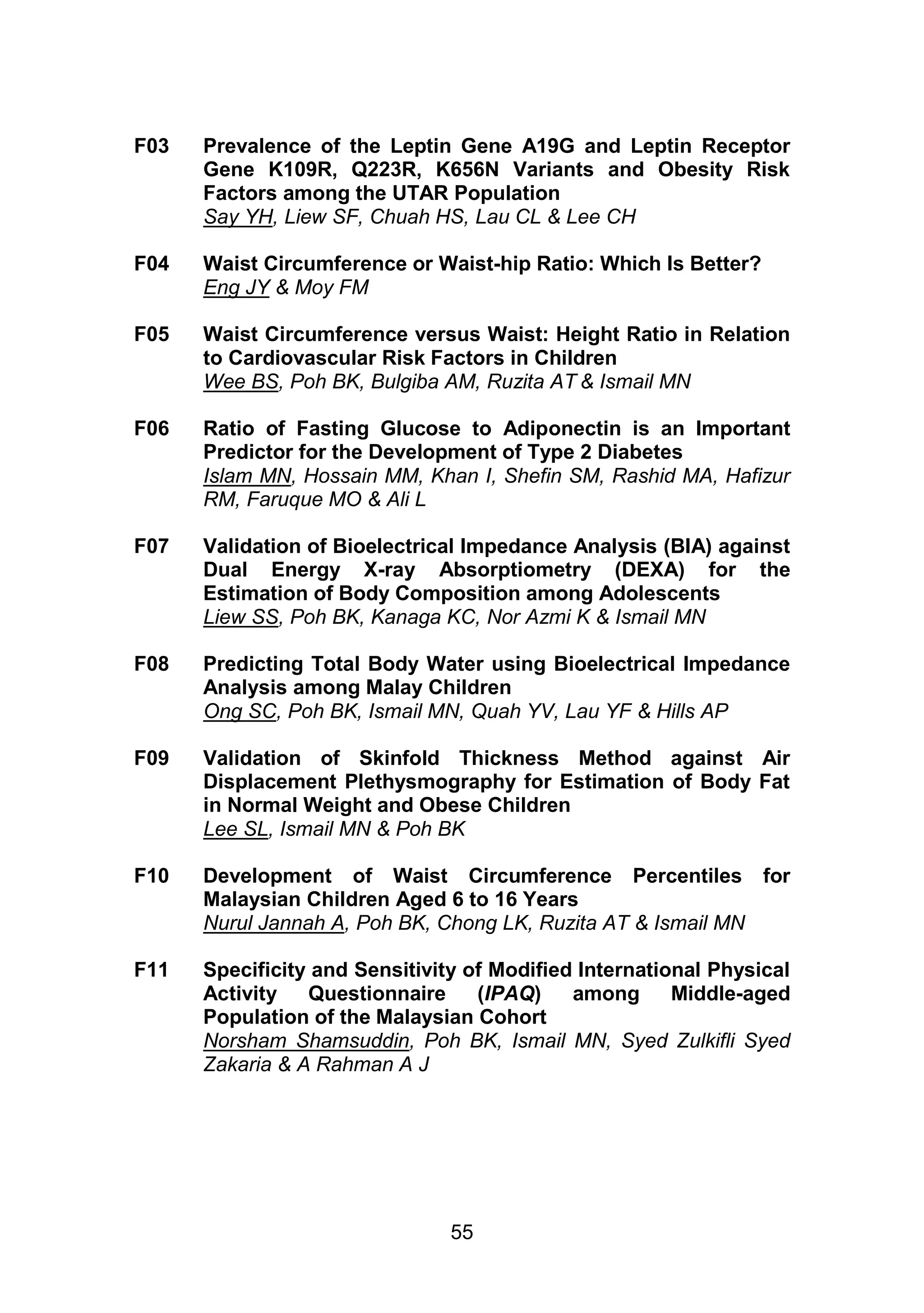 F03 Prevalence of the Leptin Gene A19G and Leptin Receptor Gene K109R, Q223R, K656N Variants and Obesity Risk Factors among the UTAR Population
Say YH, Liew SF, Chuah HS, Lau CL & Lee CH

F04 Waist Circumference or Waist-hip Ratio: Which Is Better?
Eng JY & Moy FM

F05 Waist Circumference versus Waist: Height Ratio in Relation to Cardiovascular Risk Factors in Children
Wee BS, Poh BK, Bulgiba AM, Ruzita AT & Ismail MN

F06 Ratio of Fasting Glucose to Adiponectin is an Important Predictor for the Development of Type 2 Diabetes
Islam MN, Hossain MM, Khan I, Shefin SM, Rashid MA, Hafizur RM, Faruque MO & Ali L

F07 Validation of Bioelectrical Impedance Analysis (BIA) against Dual Energy X-ray Absorptiometry (DEXA) for the Estimation of Body Composition among Adolescents
Liew SS, Poh BK, Kanaga KC, Nor Azmi K & Ismail MN

F08 Predicting Total Body Water using Bioelectrical Impedance Analysis among Malay Children
Ong SC, Poh BK, Ismail MN, Quah YV, Lau YF & Hills AP

F09 Validation of Skinfold Thickness Method against Air Displacement Plethysmography for Estimation of Body Fat in Normal Weight and Obese Children
Lee SL, Ismail MN & Poh BK

F10 Development of Waist Circumference Percentiles for Malaysian Children Aged 6 to 16 Years
Nurul Jannah A, Poh BK, Chong LK, Ruzita AT & Ismail MN

F11 Specificity and Sensitivity of Modified International Physical Activity Questionnaire (IPAQ) among Middle-aged Population of the Malaysian Cohort
Norsham Shamsuddin, Poh BK, Ismail MN, Syed Zulkifli Syed Zakaria & A Rahman A J

55